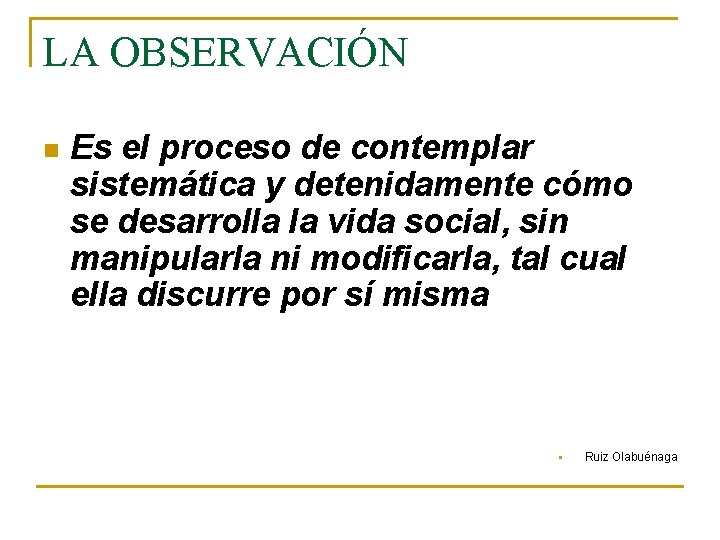 LA OBSERVACIÓN

• Es el proceso de contemplar sistemática y detenidamente cómo se desarrolla la vida social, sin manipularla ni modificarla, tal cual ella discurre por sí misma

• Ruiz Olabuénaga